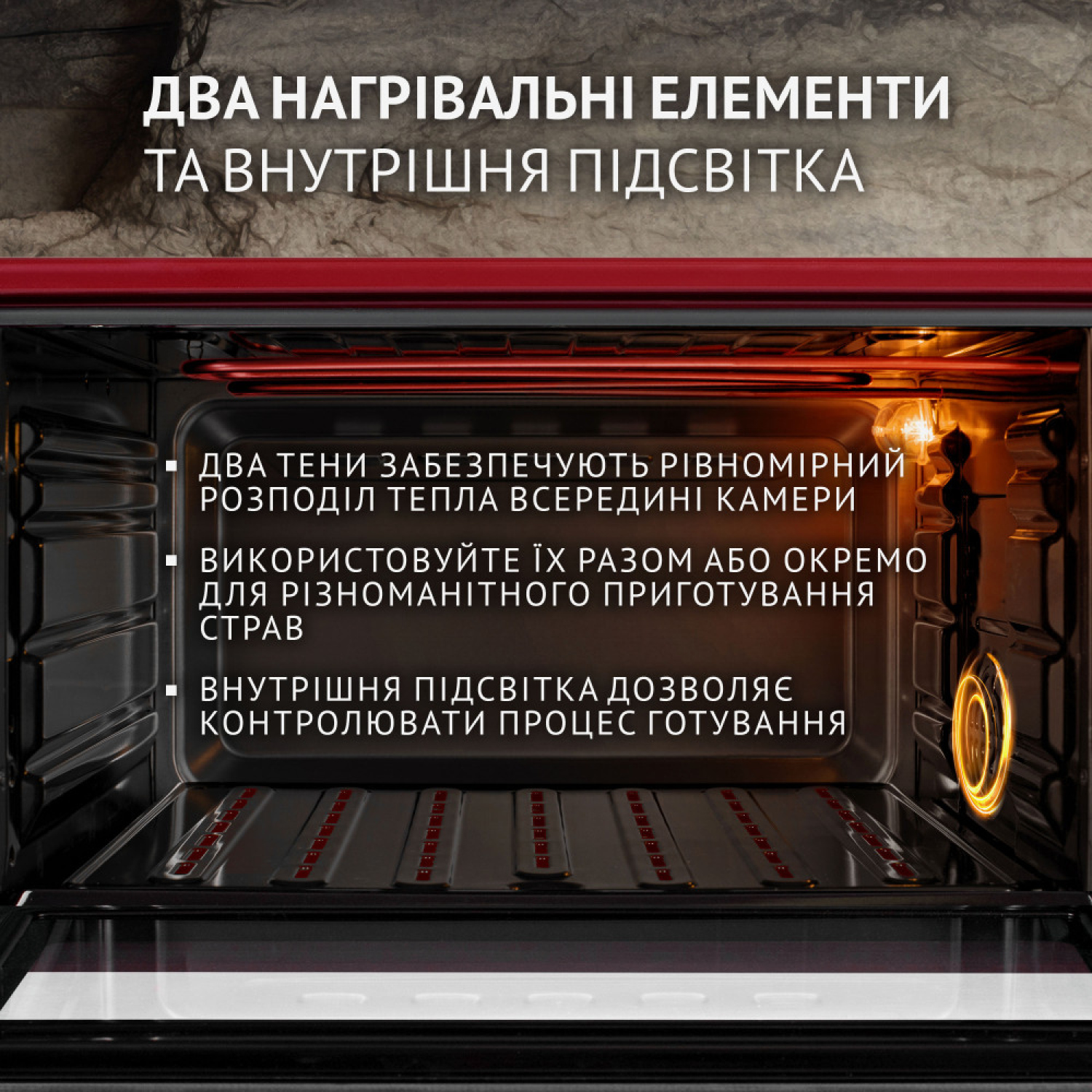 ДВА НАГРІВАЛЬНІ ЕЛЕМЕНТИ
ТА ВНУТРІШНЯ ПІДСВІТКА

• ДВА ТЕНИ ЗАБЕЗПЕЧУЮТЬ РІВНОМІРНИЙ РОЗПОДІЛ ТЕПЛА ВСЕРЕДИНІ КАМЕРИ

• ВИКОРИСТОВУЙТЕ ЇХ РАЗОМ АБО ОКРЕМО ДЛЯ РІЗНОМАНІТНОГО ПРИГОТУВАННЯ СТРАВ

• ВНУТРІШНЯ ПІДСВІТКА ДОЗВОЛЯЄ КОНТРОЛЮВАТИ ПРОЦЕС ГОТУВАННЯ